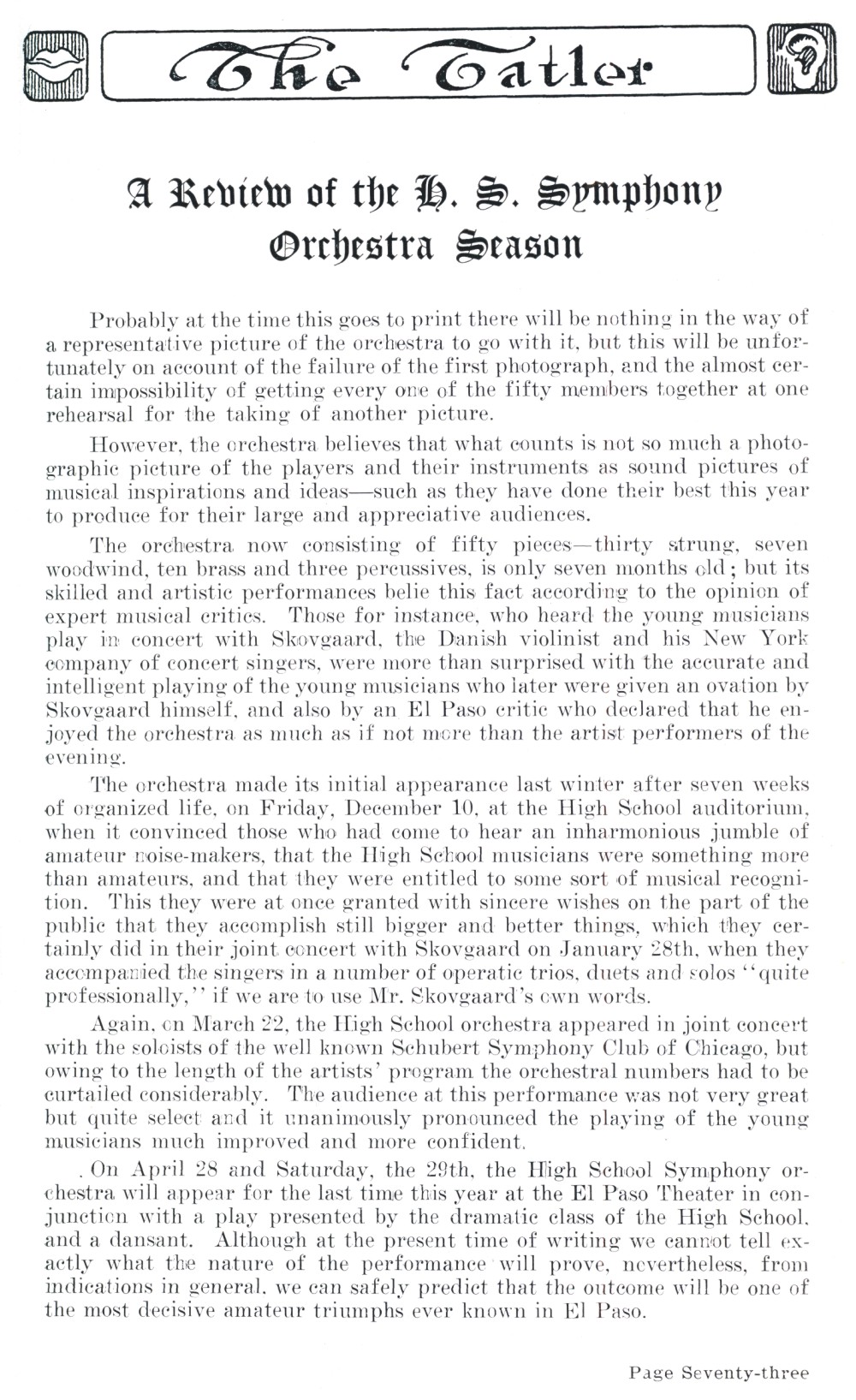 The Tatler

A Review of the H. S. Symphony Orchestra Season

Probably at the time this goes to print there will be nothing in the way of a representative picture of the orchestra to go with it, but this will be unfortunately on account of the failure of the first photograph, and the almost certain impossibility of getting every one of the fifty members together at one rehearsal for the taking of another picture.

However, the orchestra believes that what counts is not so much a photographic picture of the players and their instruments as sound pictures of musical inspirations and ideas—such as they have done their best this year to produce for their large and appreciative audiences.

The orchestra now consisting of fifty pieces—thirty strung, seven woodwind, ten brass and three percussives, is only seven months old; but its skilled and artistic performances belie this fact according to the opinion of expert musical critics. Those for instance, who heard the young musicians play in concert with Skovgaard, the Danish violinist and his New York company of concert singers, were more than surprised with the accurate and intelligent playing of the young musicians who later were given an ovation by Skovgaard himself, and also by an El Paso critic who declared that he enjoyed the orchestra as much as if not more than the artist performers of the evening.

The orchestra made its initial appearance last winter after seven weeks of organized life, on Friday, December 10, at the High School auditorium, when it convinced those who had come to hear an inharmonious jumble of amateur noise-makers, that the High School musicians were something more than amateurs, and that they were entitled to some sort of musical recognition. This they were at once granted with sincere wishes on the part of the public that they accomplish still bigger and better things, which they certainly did in their joint concert with Skovgaard on January 28th, when they accompanied the singers in a number of operatic trios, duets and solos "quite professionally," if we are to use Mr. Skovgaard's own words.

Again, on March 22, the High School orchestra appeared in joint concert with the soloists of the well known Schubert Symphony Club of Chicago, but owing to the length of the artists' program the orchestral numbers had to be curtailed considerably. The audience at this performance was not very great but quite select and it unanimously pronounced the playing of the young musicians much improved and more confident.

. On April 28 and Saturday, the 29th, the High School Symphony orchestra will appear for the last time this year at the El Paso Theater in conjunction with a play presented by the dramatic class of the High School, and a dansant. Although at the present time of writing we cannot tell exactly what the nature of the performance will prove, nevertheless, from indications in general, we can safely predict that the outcome will be one of the most decisive amateur triumphs ever known in El Paso.

Page Seventy-three